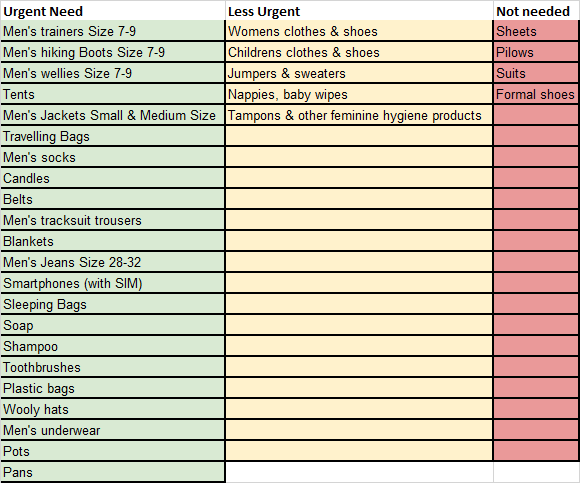 | Urgent Need | Less Urgent | Not needed |
|---|---|---|
| Men's trainers Size 7-9 | Womens clothes & shoes | Sheets |
| Men's hiking Boots Size 7-9 | Childrens clothes & shoes | Pilows |
| Men's wellies Size 7-9 | Jumpers & sweaters | Suits |
| Tents | Nappies, baby wipes | Formal shoes |
| Men's Jackets Small & Medium Size | Tampons & other feminine hygiene products | |
| Travelling Bags | | |
| Men's socks | | |
| Candles | | |
| Belts | | |
| Men's tracksuit trousers | | |
| Blankets | | |
| Men's Jeans Size 28-32 | | |
| Smartphones (with SIM) | | |
| Sleeping Bags | | |
| Soap | | |
| Shampoo | | |
| Toothbrushes | | |
| Plastic bags | | |
| Wooly hats | | |
| Men's underwear | | |
| Pots | | |
| Pans | | |